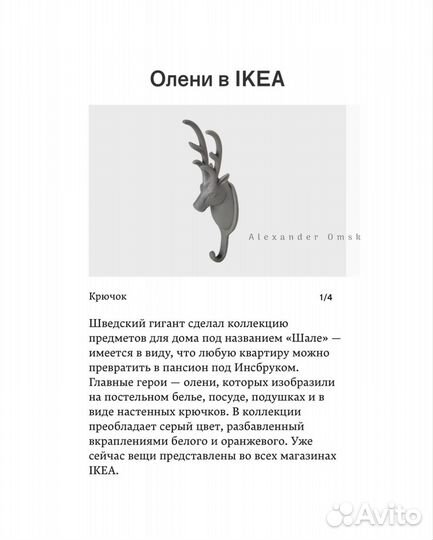 Олени в IKEA

Alexander Omsk

Крючок

1/4

Шведский гигант сделал коллекцию предметов для дома под названием «Шале» — имеется в виду, что любую квартиру можно превратить в пансион под Инсбруком. Главные герои — олени, которых изобразили на постельном белье, посуде, подушках и в виде настенных крючков. В коллекции преобладает серый цвет, разбавленный вкраплениями белого и оранжевого. Уже сейчас вещи представлены во всех магазинах IKEA.

Avito